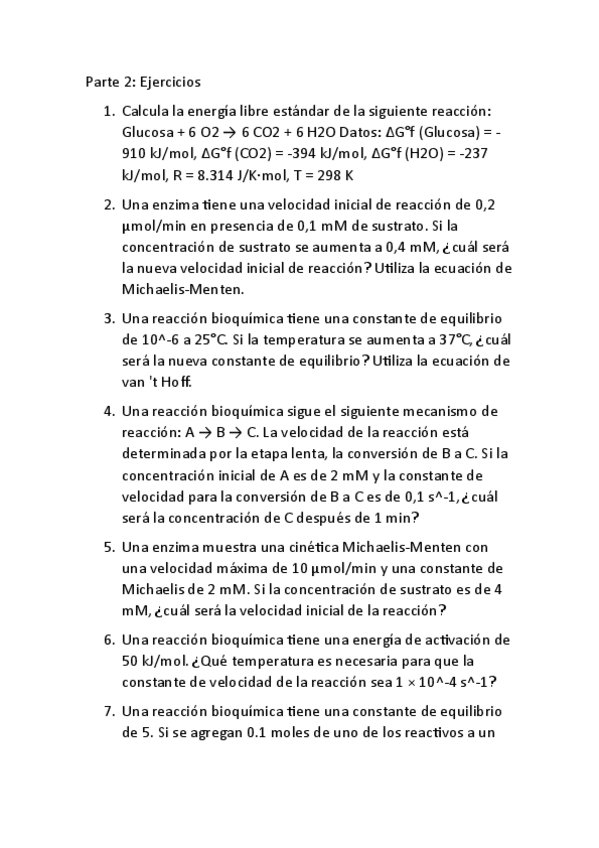 Parte 2: Ejercicios

1. Calcula la energía libre estándar de la siguiente reacción: Glucosa + 6 O2 → 6 CO2 + 6 H2O Datos: ΔG°f (Glucosa) = -910 kJ/mol, ΔG°f (CO2) = -394 kJ/mol, ΔG°f (H2O) = -237 kJ/mol, R = 8.314 J/K·mol, T = 298 K

2. Una enzima tiene una velocidad inicial de reacción de 0,2 μmol/min en presencia de 0,1 mM de sustrato. Si la concentración de sustrato se aumenta a 0,4 mM, ¿cuál será la nueva velocidad inicial de reacción? Utiliza la ecuación de Michaelis-Menten.

3. Una reacción bioquímica tiene una constante de equilibrio de 10^-6 a 25°C. Si la temperatura se aumenta a 37°C, ¿cuál será la nueva constante de equilibrio? Utiliza la ecuación de van 't Hoff.

4. Una reacción bioquímica sigue el siguiente mecanismo de reacción: A → B → C. La velocidad de la reacción está determinada por la etapa lenta, la conversión de B a C. Si la concentración inicial de A es de 2 mM y la constante de velocidad para la conversión de B a C es de 0,1 s^-1, ¿cuál será la concentración de C después de 1 min?

5. Una enzima muestra una cinética Michaelis-Menten con una velocidad máxima de 10 μmol/min y una constante de Michaelis de 2 mM. Si la concentración de sustrato es de 4 mM, ¿cuál será la velocidad inicial de la reacción?

6. Una reacción bioquímica tiene una energía de activación de 50 kJ/mol. ¿Qué temperatura es necesaria para que la constante de velocidad de la reacción sea 1 × 10^-4 s^-1?

7. Una reacción bioquímica tiene una constante de equilibrio de 5. Si se agregan 0.1 moles de uno de los reactivos a un